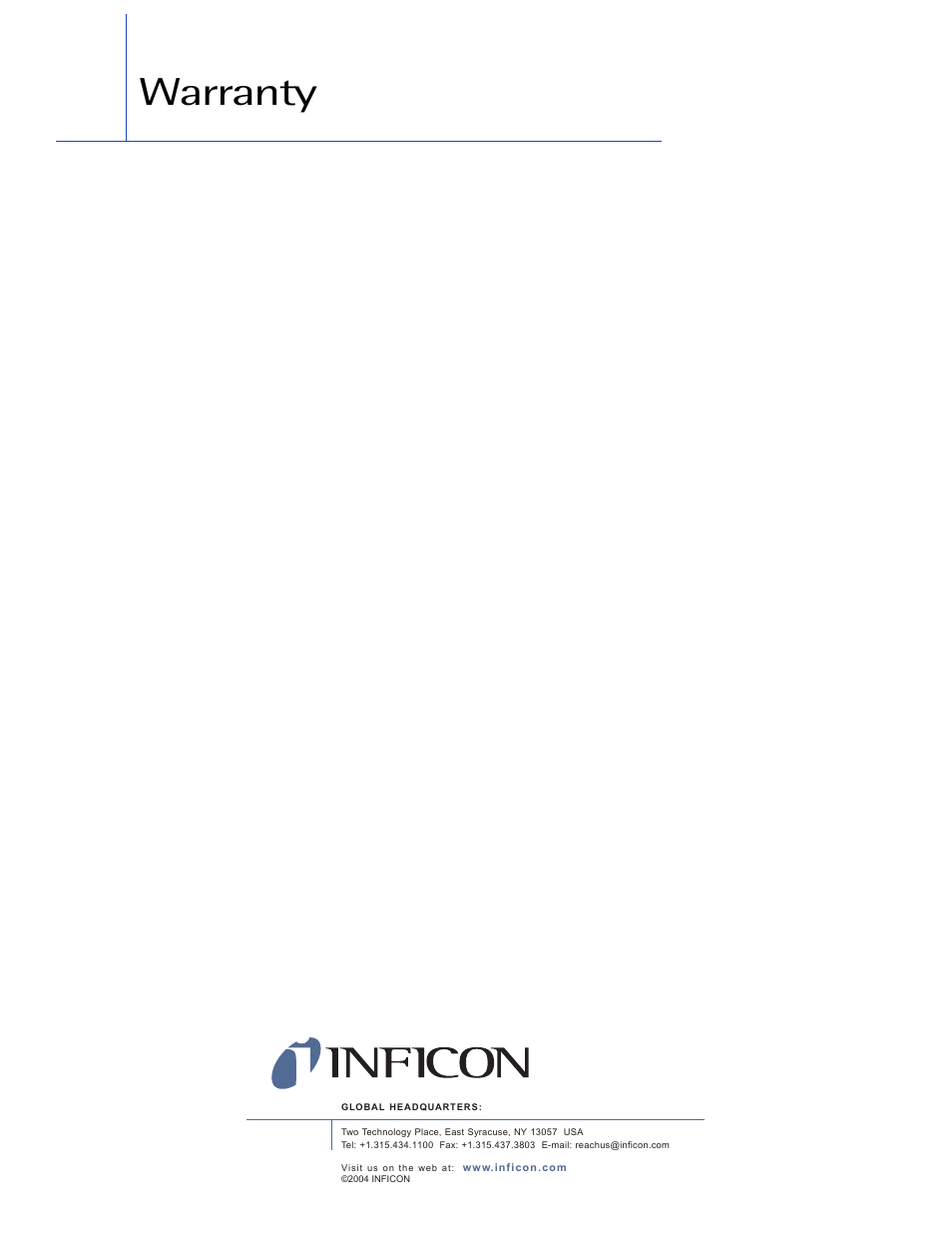 Warranty

INFICON

GLOBAL HEADQUARTERS:

Two Technology Place, East Syracuse, NY 13057 USA
Tel: +1.315.434.1100 Fax: +1.315.437.3803 E-mail: reachus@inficon.com

Visit us on the web at: www.inficon.com
©2004 INFICON